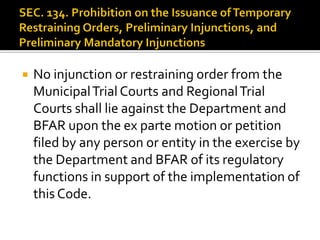 SEC. 134. Prohibition on the Issuance of Temporary Restraining Orders, Preliminary Injunctions, and Preliminary Mandatory Injunctions

No injunction or restraining order from the Municipal Trial Courts and Regional Trial Courts shall lie against the Department and BFAR upon the ex parte motion or petition filed by any person or entity in the exercise by the Department and BFAR of its regulatory functions in support of the implementation of this Code.